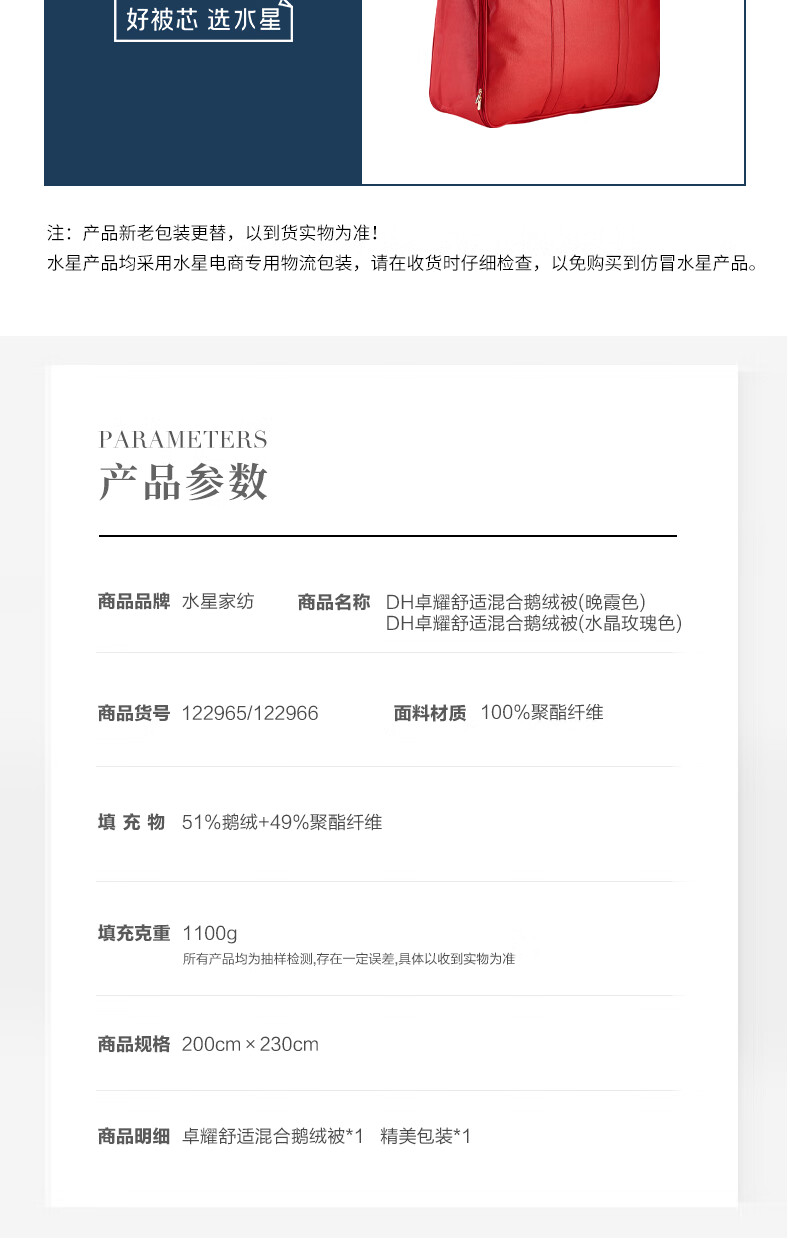 好被芯 选水星

注：产品新老包装更替，以到货实物为准！
水星产品均采用水星电商专用物流包装，请在收货时仔细检查，以免购买到仿冒水星产品。

PARAMETERS
产品参数

商品品牌 水星家纺

商品名称 DH卓耀舒适混合鹅绒被(晚霞色)
DH卓耀舒适混合鹅绒被(水晶玫瑰色)

商品货号 122965/122966

面料材质 100%聚酯纤维

填 充 物 51%鹅绒+49%聚酯纤维

填充克重 1100g
所有产品均为抽样检测,存在一定误差,具体以收到实物为准

商品规格 200cm × 230cm

商品明细 卓耀舒适混合鹅绒被*1 精美包装*1